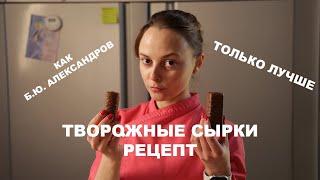 КАК
Б.Ю. АЛЕКСАНДРОВ

ТОЛЬКО ЛУЧШЕ

ТВОРОЖНЫЕ СЫРКИ
РЕЦЕПТ